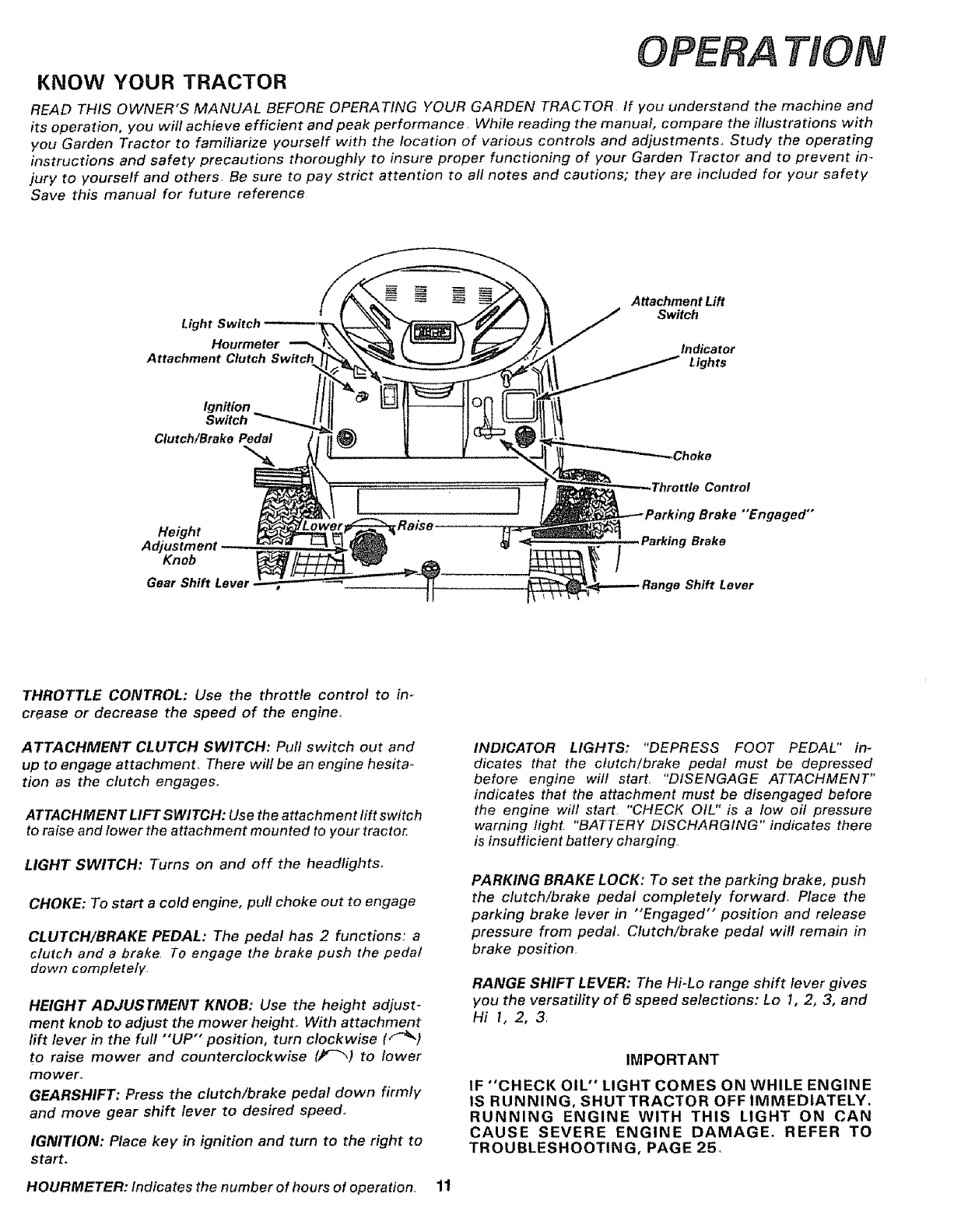 OPERATION

KNOW YOUR TRACTOR

READ THIS OWNER'S MANUAL BEFORE OPERATING YOUR GARDEN TRACTOR. If you understand the machine and its operation, you will achieve efficient and peak performance. While reading the manual, compare the illustrations with you Garden Tractor to familiarize yourself with the location of various controls and adjustments. Study the operating instructions and safety precautions thoroughly to insure proper functioning of your Garden Tractor and to prevent injury to yourself and others. Be sure to pay strict attention to all notes and cautions; they are included for your safety. Save this manual for future reference.

Light Switch
Hourmeter
Attachment Clutch Switch
Ignition Switch
Clutch/Brake Pedal
Height Adjustment Knob
Gear Shift Lever
Lower
Raise
Attachment Lift Switch
Indicator Lights
Choke
Throttle Control
Parking Brake "Engaged"
Parking Brake
Range Shift Lever

THROTTLE CONTROL: Use the throttle control to increase or decrease the speed of the engine.

ATTACHMENT CLUTCH SWITCH: Pull switch out and up to engage attachment. There will be an engine hesitation as the clutch engages.

ATTACHMENT LIFT SWITCH: Use the attachment lift switch to raise and lower the attachment mounted to your tractor.

LIGHT SWITCH: Turns on and off the headlights.

CHOKE: To start a cold engine, pull choke out to engage

CLUTCH/BRAKE PEDAL: The pedal has 2 functions: a clutch and a brake. To engage the brake push the pedal down completely.

HEIGHT ADJUSTMENT KNOB: Use the height adjustment knob to adjust the mower height. With attachment lift lever in the full "UP" position, turn clockwise ( ) to raise mower and counterclockwise ( ) to lower mower.

GEARSHIFT: Press the clutch/brake pedal down firmly and move gear shift lever to desired speed.

IGNITION: Place key in ignition and turn to the right to start.

HOURMETER: Indicates the number of hours of operation.

INDICATOR LIGHTS: "DEPRESS FOOT PEDAL" indicates that the clutch/brake pedal must be depressed before engine will start. "DISENGAGE ATTACHMENT" indicates that the attachment must be disengaged before the engine will start. "CHECK OIL" is a low oil pressure warning light. "BATTERY DISCHARGING" indicates there is insufficient battery charging.

PARKING BRAKE LOCK: To set the parking brake, push the clutch/brake pedal completely forward. Place the parking brake lever in "Engaged" position and release pressure from pedal. Clutch/brake pedal will remain in brake position.

RANGE SHIFT LEVER: The Hi-Lo range shift lever gives you the versatility of 6 speed selections: Lo 1, 2, 3, and Hi 1, 2, 3.

IMPORTANT

IF "CHECK OIL" LIGHT COMES ON WHILE ENGINE IS RUNNING, SHUT TRACTOR OFF IMMEDIATELY. RUNNING ENGINE WITH THIS LIGHT ON CAN CAUSE SEVERE ENGINE DAMAGE. REFER TO TROUBLESHOOTING, PAGE 25.

11